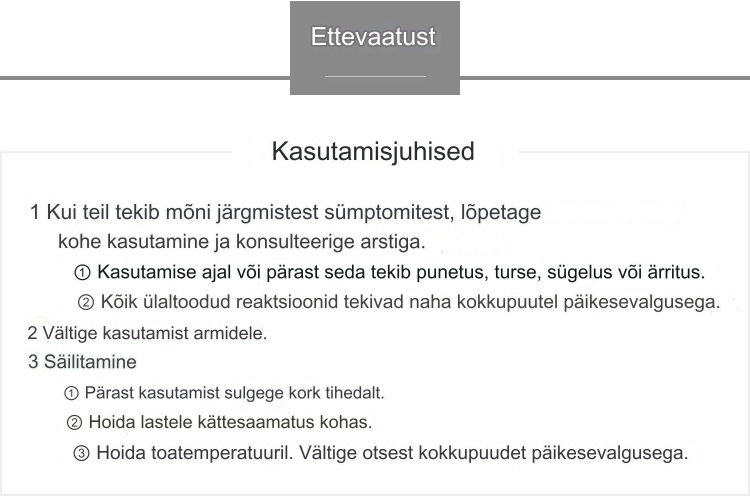 Ettevaatust

Kasutamisjuhised

1 Kui teil tekib mõni järgmistest sümptomitest, lõpetage kohe kasutamine ja konsulteerige arstiga.

① Kasutamise ajal või pärast seda tekib punetus, turse, sügelus või ärritus.

② Kõik ülaltoodud reaktsioonid tekivad naha kokkupuutel päikesevalgusega.

2 Vältige kasutamist armidele.

3 Säilitamine

① Pärast kasutamist sulgege kork tihedalt.

② Hoida lastele kättesaamatus kohas.

③ Hoida toatemperatuuril. Vältige otsest kokkupuudet päikesevalgusega.